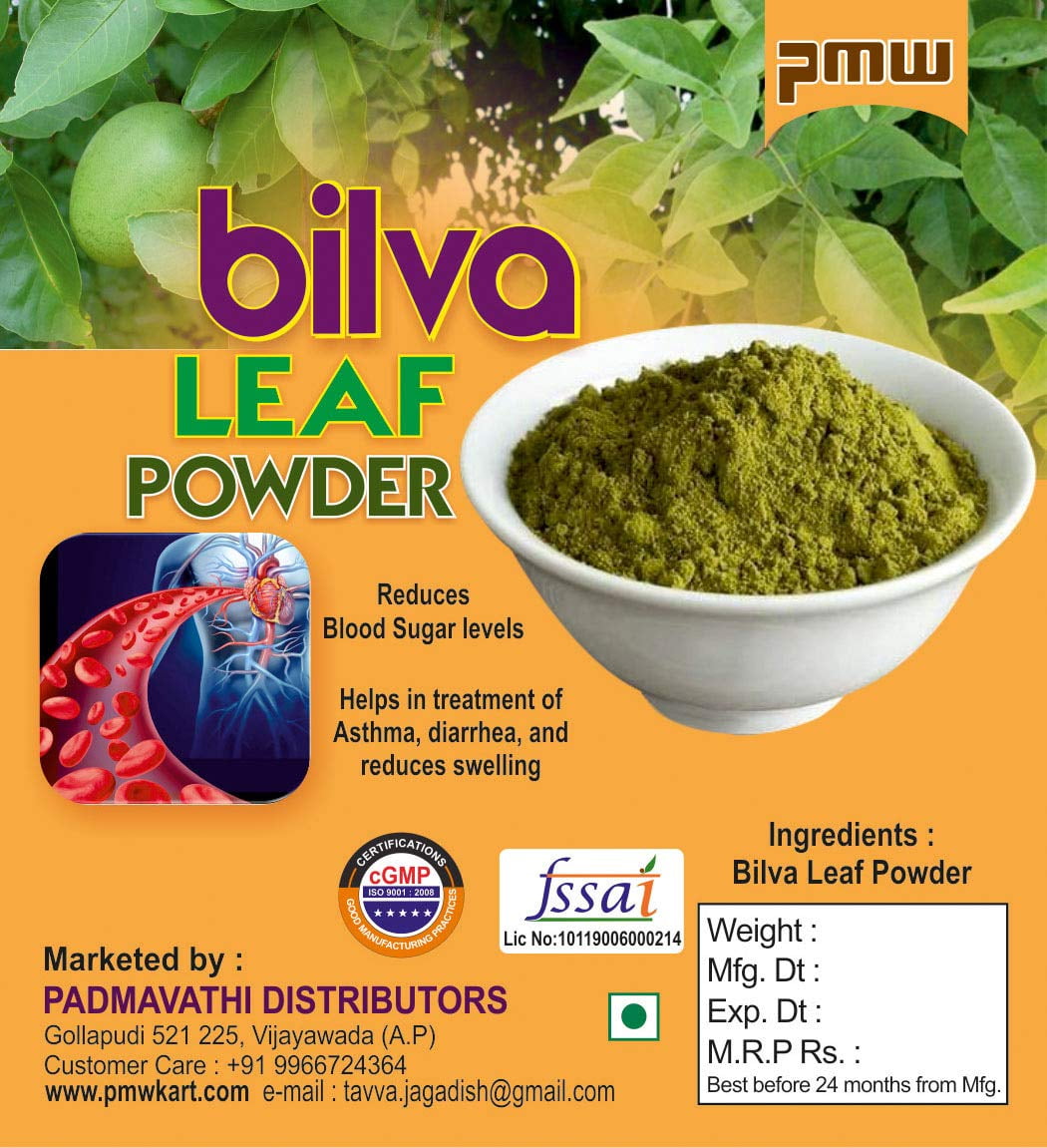 PMW

bilva
LEAF
POWDER

Reduces
Blood Sugar levels

Helps in treatment of
Asthma, diarrhea, and
reduces swelling

CERTIFICATIONS
cGMP
ISO 9001 : 2008
GOOD MANUFACTURING PRACTICES

fssai
Lic No:10119006000214

Ingredients :
Bilva Leaf Powder

Weight :
Mfg. Dt :
Exp. Dt :
M.R.P Rs. :
Best before 24 months from Mfg.

Marketed by :
PADMAVATHI DISTRIBUTORS
Gollapudi 521 225, Vijayawada (A.P)
Customer Care : +91 9966724364
www.pmwkart.com e-mail : tavva.jagadish@gmail.com